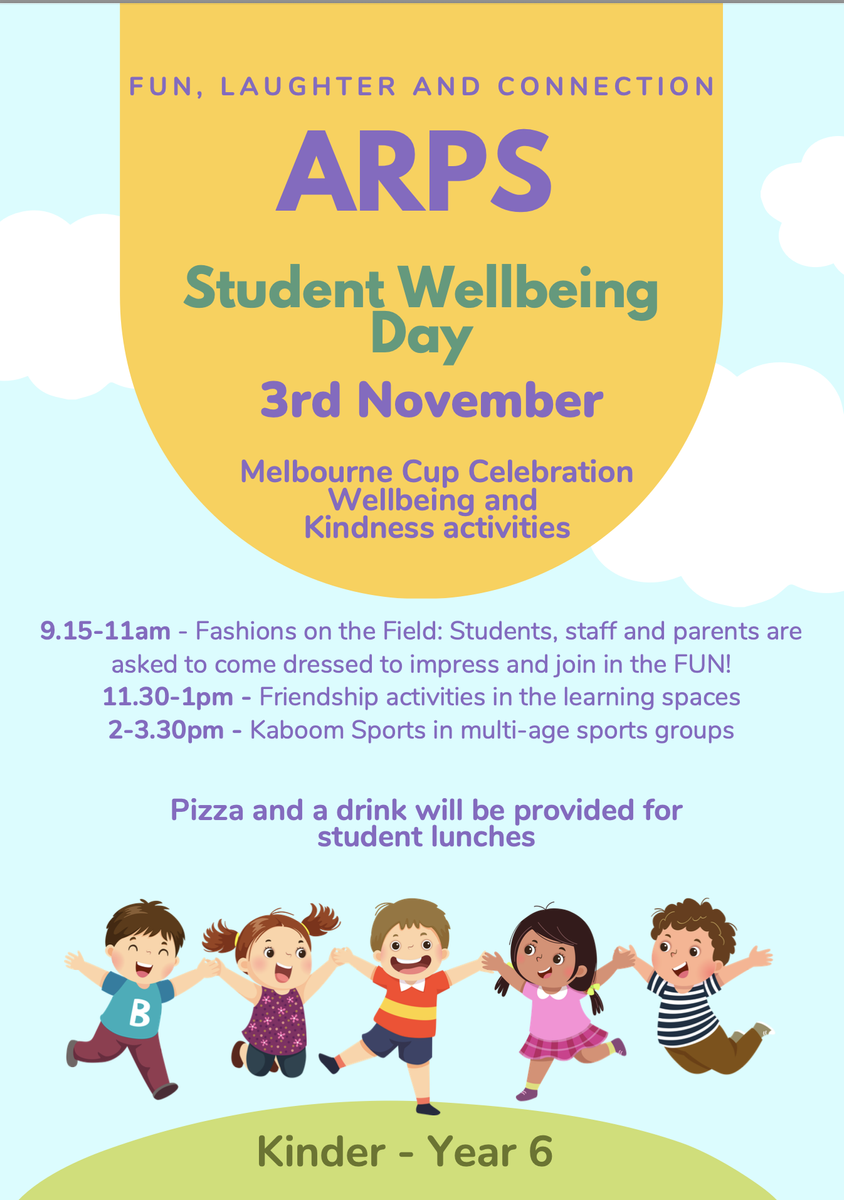 FUN, LAUGHTER AND CONNECTION

ARPS

Student Wellbeing Day

3rd November

Melbourne Cup Celebration
Wellbeing and
Kindness activities

9.15-11am - Fashions on the Field: Students, staff and parents are asked to come dressed to impress and join in the FUN!
11.30-1pm - Friendship activities in the learning spaces
2-3.30pm - Kaboom Sports in multi-age sports groups

Pizza and a drink will be provided for student lunches

B

Kinder - Year 6